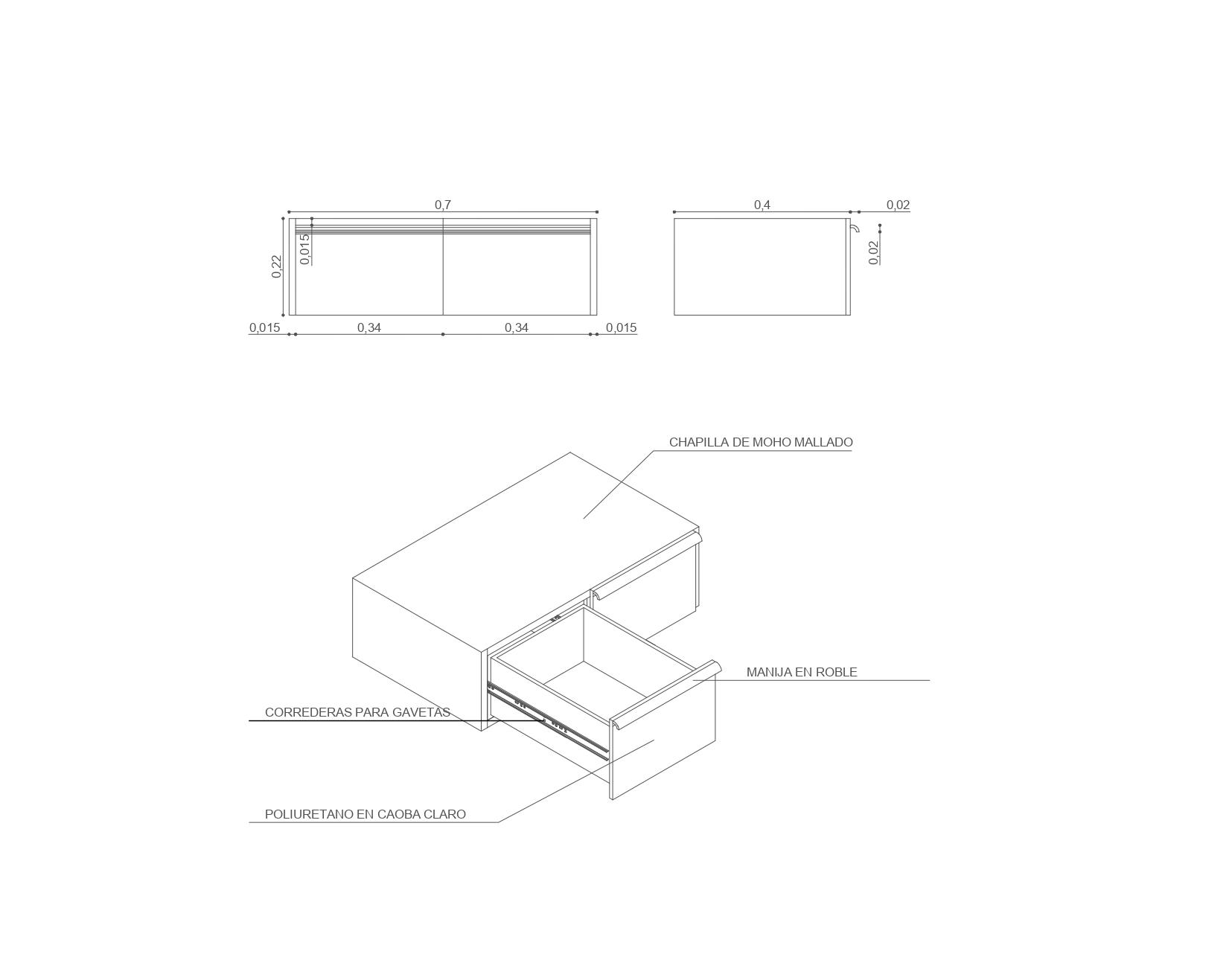 0,7

0,22

0,015

0,015 0,34 0,34 0,015

0,4 0,02

0,02

CHAPILLA DE MOHO MALLADO

MANIJA EN ROBLE

CORREDERAS PARA GAVETAS

POLIURETANO EN CAOBA CLARO